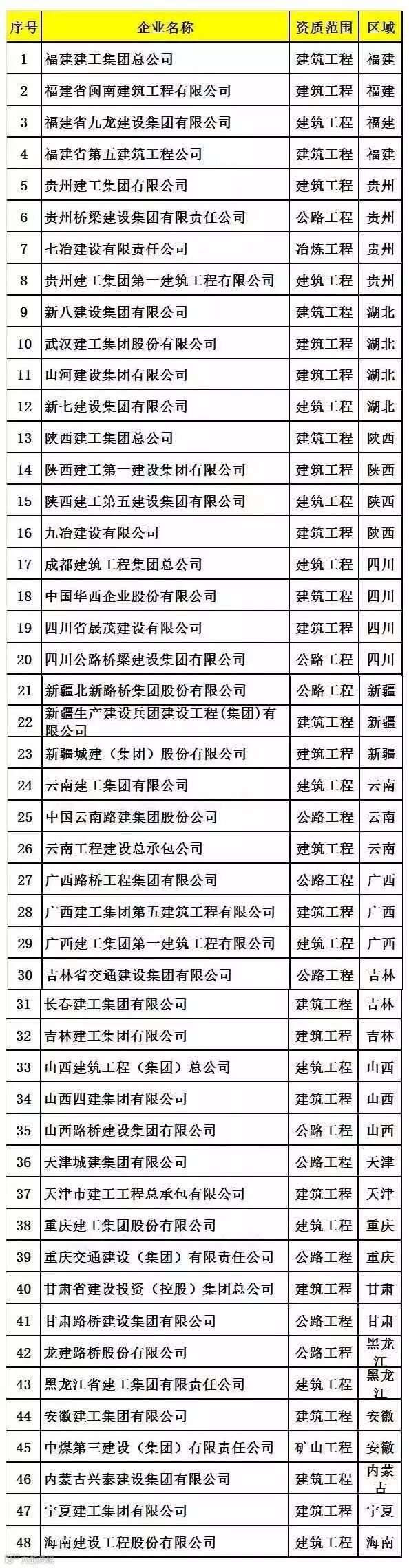 | 序号 | 企业名称 | 资质范围 | 区域 |
|---|---|---|---|
| 1 | 福建建工集团总公司 | 建筑工程 | 福建 |
| 2 | 福建省闽南建筑工程有限公司 | 建筑工程 | 福建 |
| 3 | 福建省九龙建设集团有限公司 | 建筑工程 | 福建 |
| 4 | 福建省第五建筑工程公司 | 建筑工程 | 福建 |
| 5 | 贵州建工集团有限公司 | 建筑工程 | 贵州 |
| 6 | 贵州桥梁建设集团有限责任公司 | 公路工程 | 贵州 |
| 7 | 七冶建设有限责任公司 | 冶炼工程 | 贵州 |
| 8 | 贵州建工集团第一建筑工程有限公司 | 建筑工程 | 贵州 |
| 9 | 新八建设集团有限公司 | 建筑工程 | 湖北 |
| 10 | 武汉建工集团股份有限公司 | 建筑工程 | 湖北 |
| 11 | 山河建设集团有限公司 | 建筑工程 | 湖北 |
| 12 | 新七建设集团有限公司 | 建筑工程 | 湖北 |
| 13 | 陕西建工集团总公司 | 建筑工程 | 陕西 |
| 14 | 陕西建工第一建设集团有限公司 | 建筑工程 | 陕西 |
| 15 | 陕西建工第五建设集团有限公司 | 建筑工程 | 陕西 |
| 16 | 九冶建设有限公司 | 建筑工程 | 陕西 |
| 17 | 成都建筑工程集团总公司 | 建筑工程 | 四川 |
| 18 | 中国华西企业股份有限公司 | 建筑工程 | 四川 |
| 19 | 四川省晟茂建设有限公司 | 建筑工程 | 四川 |
| 20 | 四川公路桥梁建设集团有限公司 | 公路工程 | 四川 |
| 21 | 新疆北新路桥集团股份有限公司 | 公路工程 | 新疆 |
| 22 | 新疆生产建设兵团建设工程(集团)有限公司 | 建筑工程 | 新疆 |
| 23 | 新疆城建（集团）股份有限公司 | 建筑工程 | 新疆 |
| 24 | 云南建工集团有限公司 | 建筑工程 | 云南 |
| 25 | 中国云南路建集团股份公司 | 公路工程 | 云南 |
| 26 | 云南工程建设总承包公司 | 建筑工程 | 云南 |
| 27 | 广西路桥工程集团有限公司 | 公路工程 | 广西 |
| 28 | 广西建工集团第五建筑工程有限公司 | 建筑工程 | 广西 |
| 29 | 广西建工集团第一建筑工程有限公司 | 建筑工程 | 广西 |
| 30 | 吉林省交通建设集团有限公司 | 公路工程 | 吉林 |
| 31 | 长春建工集团有限公司 | 建筑工程 | 吉林 |
| 32 | 吉林建工集团有限公司 | 建筑工程 | 吉林 |
| 33 | 山西建筑工程（集团）总公司 | 建筑工程 | 山西 |
| 34 | 山西四建集团有限公司 | 建筑工程 | 山西 |
| 35 | 山西路桥建设集团有限公司 | 公路工程 | 山西 |
| 36 | 天津城建集团有限公司 | 公路工程 | 天津 |
| 37 | 天津市建工工程总承包有限公司 | 建筑工程 | 天津 |
| 38 | 重庆建工集团股份有限公司 | 建筑工程 | 重庆 |
| 39 | 重庆交通建设（集团）有限责任公司 | 公路工程 | 重庆 |
| 40 | 甘肃省建设投资（控股）集团总公司 | 建筑工程 | 甘肃 |
| 41 | 甘肃路桥建设集团有限公司 | 公路工程 | 甘肃 |
| 42 | 龙建路桥股份有限公司 | 公路工程 | 黑龙江 |
| 43 | 黑龙江省建工集团有限责任公司 | 建筑工程 | 黑龙江 |
| 44 | 安徽建工集团有限公司 | 建筑工程 | 安徽 |
| 45 | 中煤第三建设（集团）有限责任公司 | 矿山工程 | 安徽 |
| 46 | 内蒙古兴泰建设集团有限公司 | 建筑工程 | 内蒙古 |
| 47 | 宁夏建工集团有限公司 | 建筑工程 | 宁夏 |
| 48 | 海南建设工程股份有限公司 | 建筑工程 | 海南 |